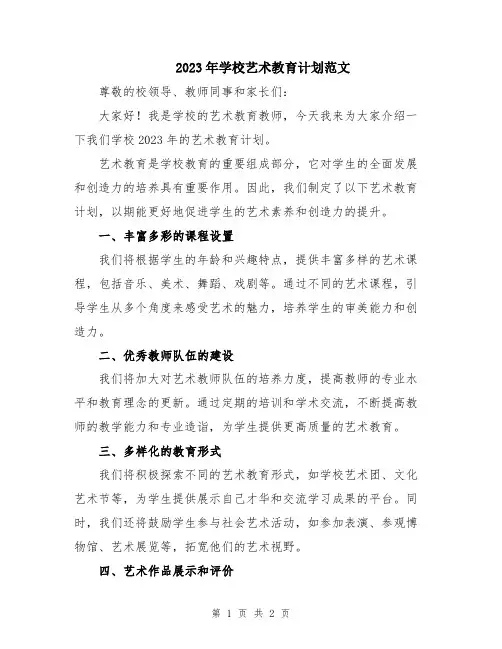 2023年学校艺术教育计划范文

尊敬的校领导、教师同事和家长们：

大家好！我是学校的艺术教育教师，今天我来为大家介绍一下我们学校2023年的艺术教育计划。

艺术教育是学校教育的重要组成部分，它对学生的全面发展和创造力的培养具有重要作用。因此，我们制定了以下艺术教育计划，以期能更好地促进学生的艺术素养和创造力的提升。

一、丰富多彩的课程设置

我们将根据学生的年龄和兴趣特点，提供丰富多样的艺术课程，包括音乐、美术、舞蹈、戏剧等。通过不同的艺术课程，引导学生从多个角度来感受艺术的魅力，培养学生的审美能力和创造力。

二、优秀教师队伍的建设

我们将加大对艺术教师队伍的培养力度，提高教师的专业水平和教育理念的更新。通过定期的培训和学术交流，不断提高教师的教学能力和专业造诣，为学生提供更高质量的艺术教育。

三、多样化的教育形式

我们将积极探索不同的艺术教育形式，如学校艺术团、文化艺术节等，为学生提供展示自己才华和交流学习成果的平台。同时，我们还将鼓励学生参与社会艺术活动，如参加表演、参观博物馆、艺术展览等，拓宽他们的艺术视野。

四、艺术作品展示和评价

第 1 页 共 2 页